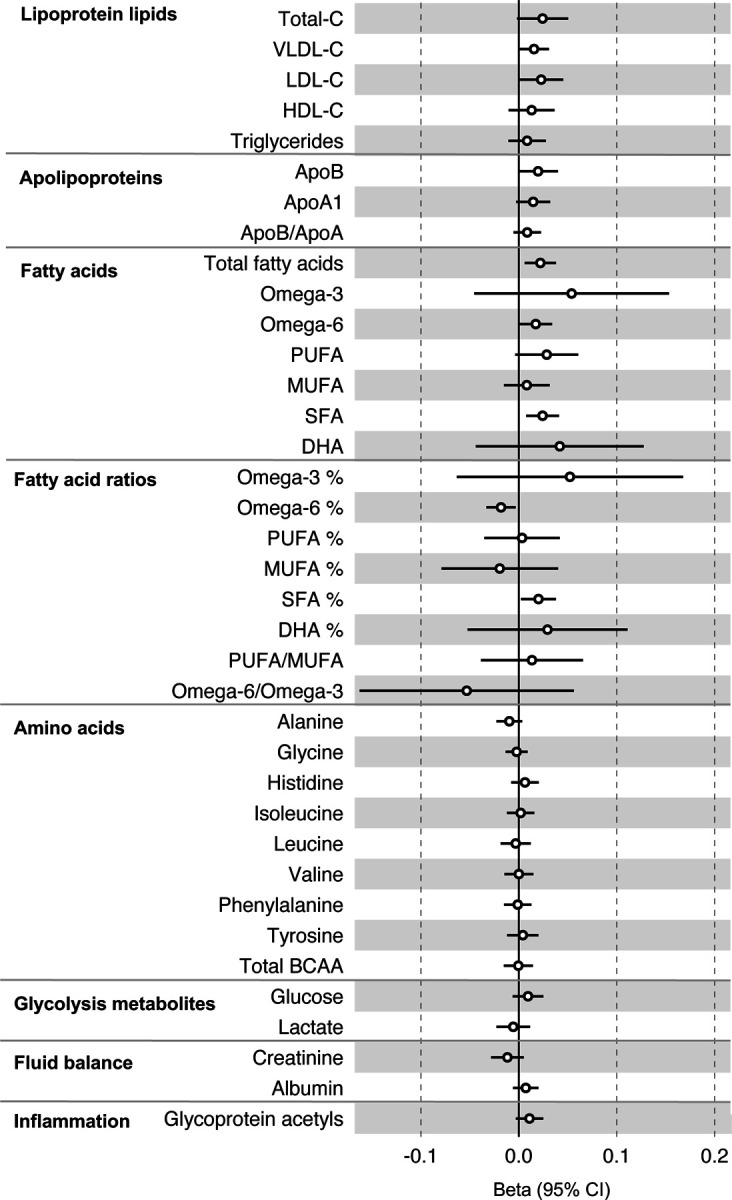 Lipoprotein lipids
Total-C
VLDL-C
LDL-C
HDL-C
Triglycerides

Apolipoproteins
ApoB
ApoA1
ApoB/ApoA

Fatty acids
Total fatty acids
Omega-3
Omega-6
PUFA
MUFA
SFA
DHA

Fatty acid ratios
Omega-3 %
Omega-6 %
PUFA %
MUFA %
SFA %
DHA %
PUFA/MUFA
Omega-6/Omega-3

Amino acids
Alanine
Glycine
Histidine
Isoleucine
Leucine
Valine
Phenylalanine
Tyrosine
Total BCAA

Glycolysis metabolites
Glucose
Lactate

Fluid balance
Creatinine
Albumin

Inflammation
Glycoprotein acetyls

-0.1 0.0 0.1 0.2
Beta (95% CI)